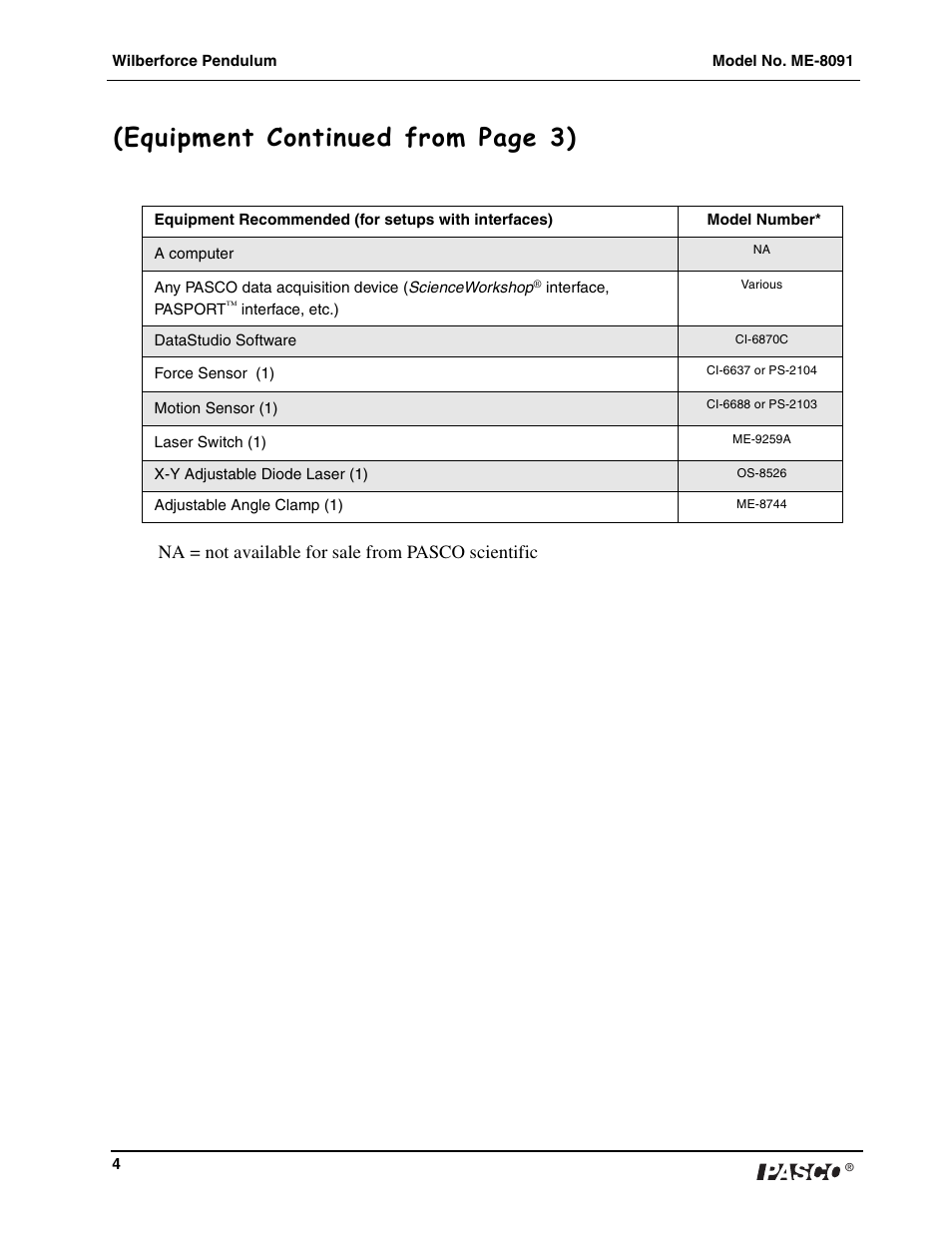 Wilberforce Pendulum

Model No. ME-8091

(Equipment Continued from Page 3)

| Equipment Recommended (for setups with interfaces) | Model Number* |
|---|---|
| A computer | NA |
| Any PASCO data acquisition device (ScienceWorkshop® interface, PASPORT™ interface, etc.) | Various |
| DataStudio Software | CI-6870C |
| Force Sensor (1) | CI-6637 or PS-2104 |
| Motion Sensor (1) | CI-6688 or PS-2103 |
| Laser Switch (1) | ME-9259A |
| X-Y Adjustable Diode Laser (1) | OS-8526 |
| Adjustable Angle Clamp (1) | ME-8744 |

NA = not available for sale from PASCO scientific

4

PASCO ®